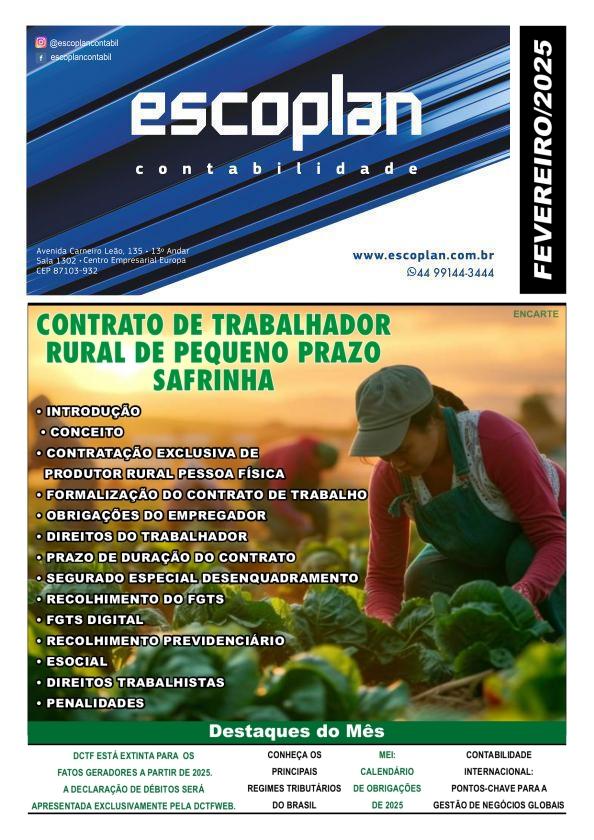 @escoplancontabil
escoplancontabil

escoplan
contabilidade

Avenida Carneiro Leão, 135 - 13º Andar
Sala 1302 - Centro Empresarial Europa
CEP 87103-932

www.escoplan.com.br
44 99144-3444

FEVEREIRO/2025

ENCARTE

CONTRATO DE TRABALHADOR RURAL DE PEQUENO PRAZO SAFRINHA

• INTRODUÇÃO
• CONCEITO
• CONTRATAÇÃO EXCLUSIVA DE PRODUTOR RURAL PESSOA FÍSICA
• FORMALIZAÇÃO DO CONTRATO DE TRABALHO
• OBRIGAÇÕES DO EMPREGADOR
• DIREITOS DO TRABALHADOR
• PRAZO DE DURAÇÃO DO CONTRATO
• SEGURADO ESPECIAL DESENQUADRAMENTO
• RECOLHIMENTO DO FGTS
• FGTS DIGITAL
• RECOLHIMENTO PREVIDENCIÁRIO
• ESOCIAL
• DIREITOS TRABALHISTAS
• PENALIDADES

Destaques do Mês

DCTF ESTÁ EXTINTA PARA OS FATOS GERADORES A PARTIR DE 2025. A DECLARAÇÃO DE DÉBITOS SERÁ APRESENTADA EXCLUSIVAMENTE PELA DCTFWEB.

CONHEÇA OS PRINCIPAIS REGIMES TRIBUTÁRIOS DO BRASIL

MEI: CALENDÁRIO DE OBRIGAÇÕES DE 2025

CONTABILIDADE INTERNACIONAL: PONTOS-CHAVE PARA A GESTÃO DE NEGÓCIOS GLOBAIS